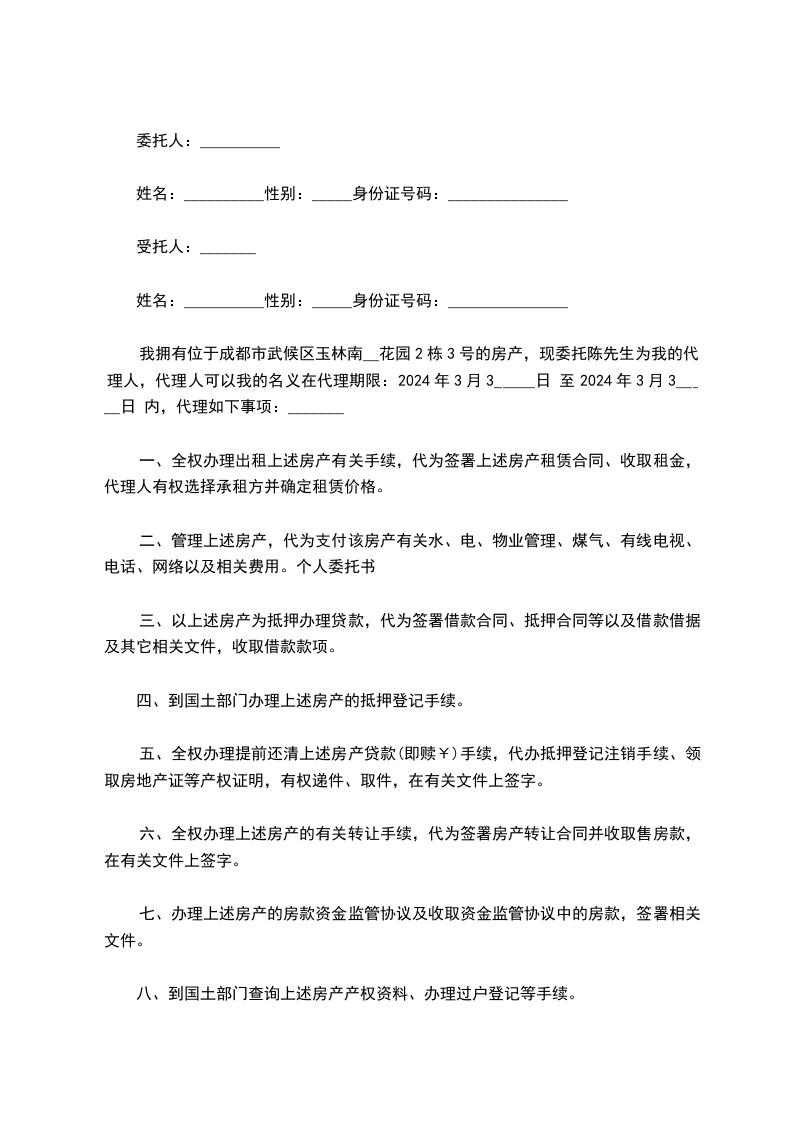 委托人：__________

姓名：__________性别：_____身份证号码：_______________

受托人：_______

姓名：__________性别：_____身份证号码：_______________

我拥有位于成都市武候区玉林南__花园 2 栋 3 号的房产，现委托陈先生为我的代理人，代理人可以我的名义在代理期限：2024 年 3 月 3_____日 至 2024 年 3 月 3_____日 内，代理如下事项：_______

一、全权办理出租上述房产有关手续，代为签署上述房产租赁合同、收取租金，代理人有权选择承租方并确定租赁价格。

二、管理上述房产，代为支付该房产有关水、电、物业管理、煤气、有线电视、电话、网络以及相关费用。个人委托书

三、以上述房产为抵押办理贷款，代为签署借款合同、抵押合同等以及借款借据及其它相关文件，收取借款款项。

四、到国土部门办理上述房产的抵押登记手续。

五、全权办理提前还清上述房产贷款(即赎￥)手续，代办抵押登记注销手续、领取房地产证等产权证明，有权递件、取件，在有关文件上签字。

六、全权办理上述房产的有关转让手续，代为签署房产转让合同并收取售房款，在有关文件上签字。

七、办理上述房产的房款资金监管协议及收取资金监管协议中的房款，签署相关文件。

八、到国土部门查询上述房产产权资料、办理过户登记等手续。